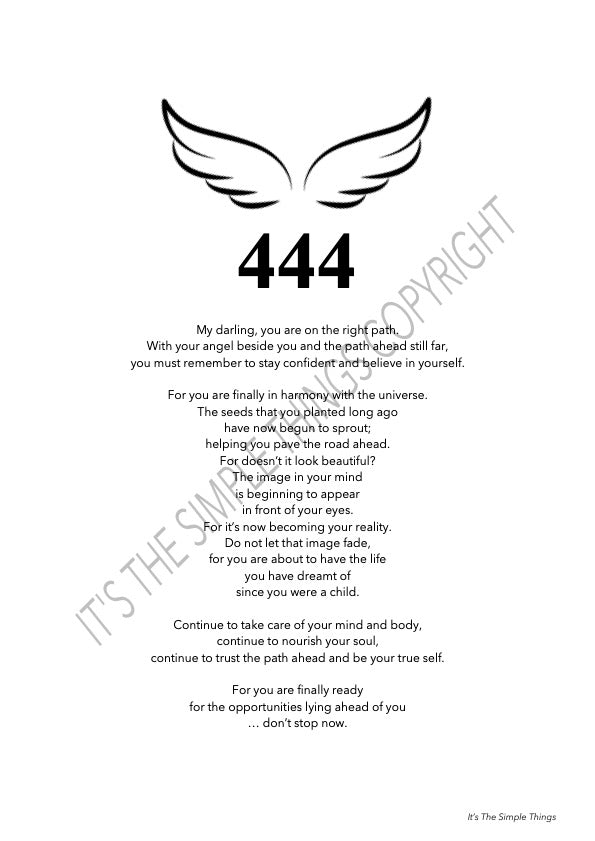 444

My darling, you are on the right path.
With your angel beside you and the path ahead still far,
you must remember to stay confident and believe in yourself.

For you are finally in harmony with the universe.
The seeds that you planted long ago
have now begun to sprout;
helping you pave the road ahead.
For doesn't it look beautiful?
The image in your mind
is beginning to appear
in front of your eyes.
For it's now becoming your reality.
Do not let that image fade,
for you are about to have the life
you have dreamt of
since you were a child.

Continue to take care of your mind and body,
continue to nourish your soul,
continue to trust the path ahead and be your true self.

For you are finally ready
for the opportunities lying ahead of you
… don't stop now.

It's The Simple Things

IT'S THE SIMPLE THINGS COPYRIGHT